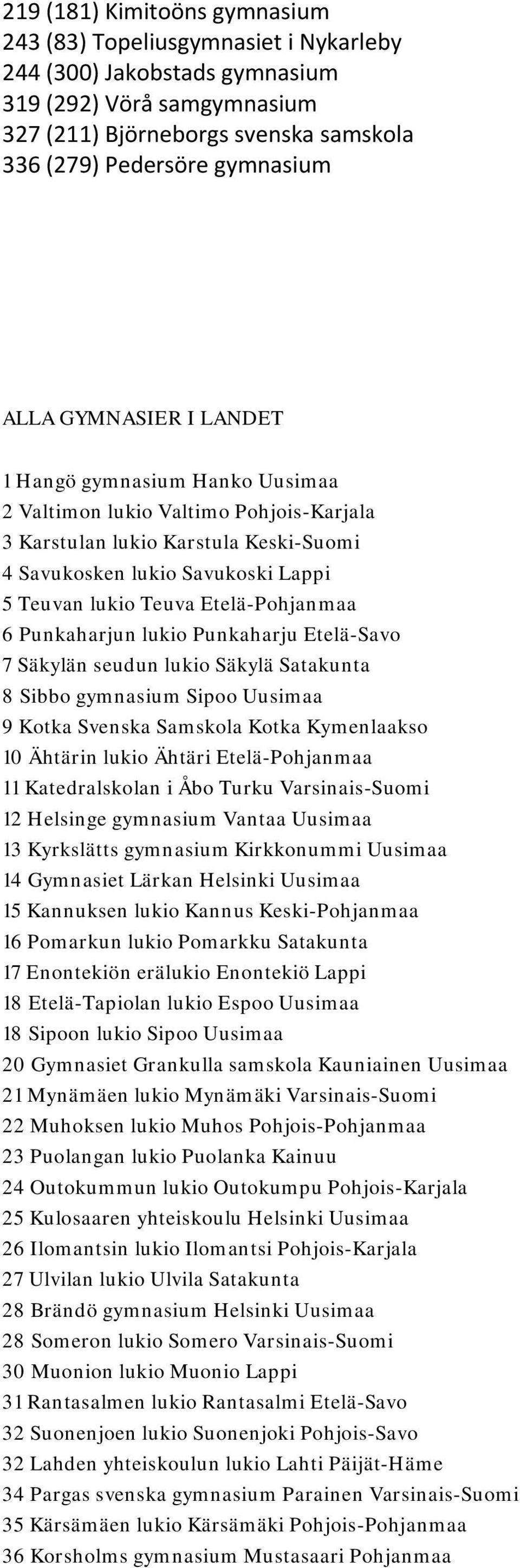 219 (181) Kimitoöns gymnasium
243 (83) Topeliusgymnasiet i Nykarleby
244 (300) Jakobstads gymnasium
319 (292) Vörå samgymnasium
327 (211) Björneborgs svenska samskola
336 (279) Pedersöre gymnasium

ALLA GYMNASIER I LANDET

1 Hangö gymnasium Hanko Uusimaa
2 Valtimon lukio Valtimo Pohjois-Karjala
3 Karstulan lukio Karstula Keski-Suomi
4 Savukosken lukio Savukoski Lappi
5 Teuvan lukio Teuva Etelä-Pohjanmaa
6 Punkaharjun lukio Punkaharju Etelä-Savo
7 Säkylän seudun lukio Säkylä Satakunta
8 Sibbo gymnasium Sipoo Uusimaa
9 Kotka Svenska Samskola Kotka Kymenlaakso
10 Ähtärin lukio Ähtäri Etelä-Pohjanmaa
11 Katedralskolan i Åbo Turku Varsinais-Suomi
12 Helsinge gymnasium Vantaa Uusimaa
13 Kyrkslätts gymnasium Kirkkonummi Uusimaa
14 Gymnasiet Lärkan Helsinki Uusimaa
15 Kannuksen lukio Kannus Keski-Pohjanmaa
16 Pomarkun lukio Pomarkku Satakunta
17 Enontekiön erälukio Enontekiö Lappi
18 Etelä-Tapiolan lukio Espoo Uusimaa
18 Sipoon lukio Sipoo Uusimaa
20 Gymnasiet Grankulla samskola Kauniainen Uusimaa
21 Mynämäen lukio Mynämäki Varsinais-Suomi
22 Muhoksen lukio Muhos Pohjois-Pohjanmaa
23 Puolangan lukio Puolanka Kainuu
24 Outokummun lukio Outokumpu Pohjois-Karjala
25 Kulosaaren yhteiskoulu Helsinki Uusimaa
26 Ilomantsin lukio Ilomantsi Pohjois-Karjala
27 Ulvilan lukio Ulvila Satakunta
28 Brändö gymnasium Helsinki Uusimaa
28 Someron lukio Somero Varsinais-Suomi
30 Muonion lukio Muonio Lappi
31 Rantasalmen lukio Rantasalmi Etelä-Savo
32 Suonenjoen lukio Suonenjoki Pohjois-Savo
32 Lahden yhteiskoulun lukio Lahti Päijät-Häme
34 Pargas svenska gymnasium Parainen Varsinais-Suomi
35 Kärsämäen lukio Kärsämäki Pohjois-Pohjanmaa
36 Korsholms gymnasium Mustasaari Pohjanmaa